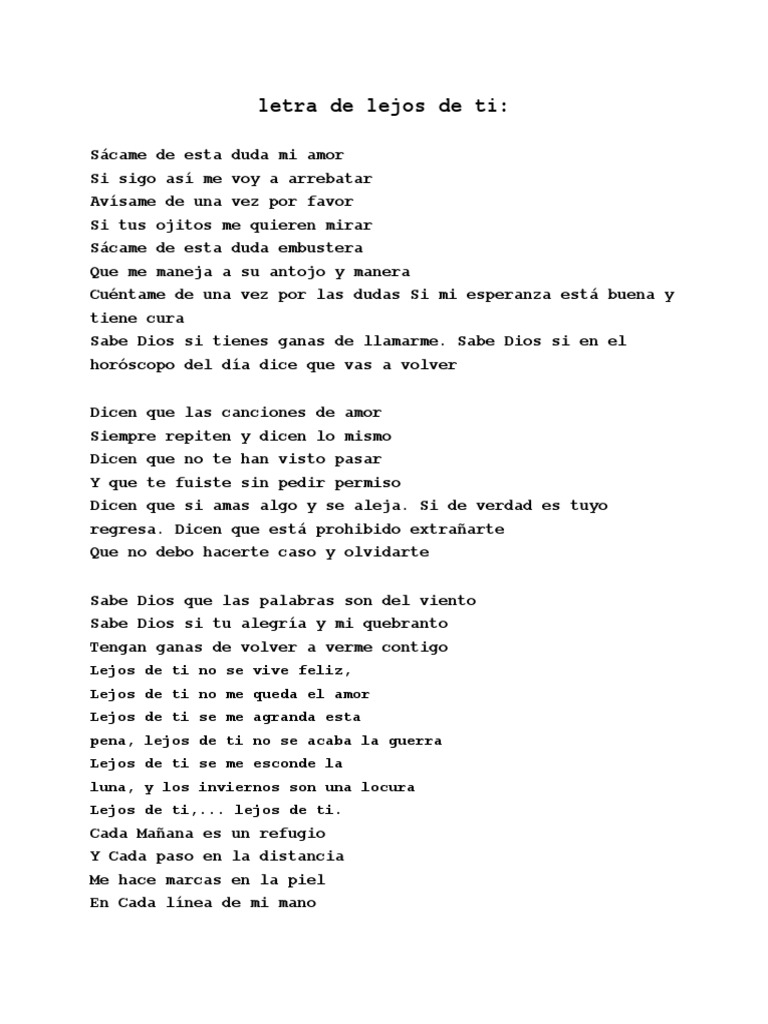 letra de lejos de ti:

Sácame de esta duda mi amor
Si sigo así me voy a arrebatar
Avísame de una vez por favor
Si tus ojitos me quieren mirar
Sácame de esta duda embustera
Que me maneja a su antojo y manera
Cuéntame de una vez por las dudas Si mi esperanza está buena y tiene cura
Sabe Dios si tienes ganas de llamarme. Sabe Dios si en el horóscopo del día dice que vas a volver

Dicen que las canciones de amor
Siempre repiten y dicen lo mismo
Dicen que no te han visto pasar
Y que te fuiste sin pedir permiso
Dicen que si amas algo y se aleja. Si de verdad es tuyo regresa. Dicen que está prohibido extrañarte
Que no debo hacerte caso y olvidarte

Sabe Dios que las palabras son del viento
Sabe Dios si tu alegría y mi quebranto
Tengan ganas de volver a verme contigo
Lejos de ti no se vive feliz,
Lejos de ti no me queda el amor
Lejos de ti se me agranda esta pena, lejos de ti no se acaba la guerra
Lejos de ti se me esconde la luna, y los inviernos son una locura
Lejos de ti,... lejos de ti.
Cada Mañana es un refugio
Y Cada paso en la distancia
Me hace marcas en la piel
En Cada línea de mi mano